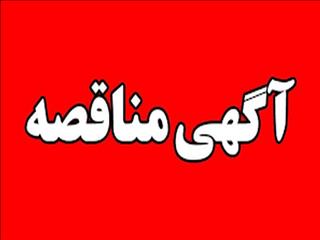 آگهی مناقصه